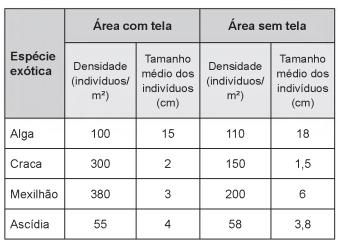 | Espécie exótica | Área com tela | | Área sem tela | |
|---|---|---|---|---|
| | Densidade (indivíduos/ m²) | Tamanho médio dos indivíduos (cm) | Densidade (indivíduos/ m²) | Tamanho médio dos indivíduos (cm) |
| Alga | 100 | 15 | 110 | 18 |
| Craca | 300 | 2 | 150 | 1,5 |
| Mexilhão | 380 | 3 | 200 | 6 |
| Ascídia | 55 | 4 | 58 | 3,8 |